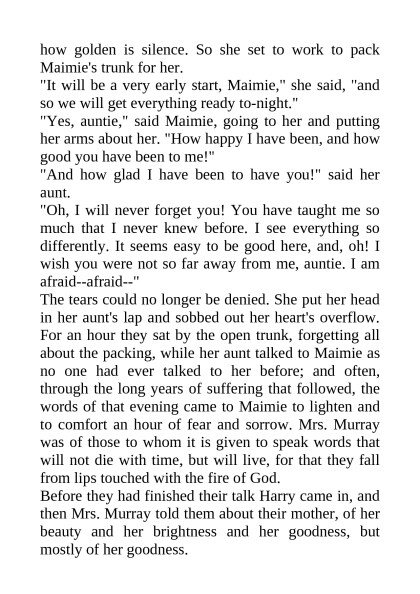 how golden is silence. So she set to work to pack Maimie's trunk for her.
"It will be a very early start, Maimie," she said, "and so we will get everything ready to-night."
"Yes, auntie," said Maimie, going to her and putting her arms about her. "How happy I have been, and how good you have been to me!"
"And how glad I have been to have you!" said her aunt.
"Oh, I will never forget you! You have taught me so much that I never knew before. I see everything so differently. It seems easy to be good here, and, oh! I wish you were not so far away from me, auntie. I am afraid--afraid--"
The tears could no longer be denied. She put her head in her aunt's lap and sobbed out her heart's overflow. For an hour they sat by the open trunk, forgetting all about the packing, while her aunt talked to Maimie as no one had ever talked to her before; and often, through the long years of suffering that followed, the words of that evening came to Maimie to lighten and to comfort an hour of fear and sorrow. Mrs. Murray was of those to whom it is given to speak words that will not die with time, but will live, for that they fall from lips touched with the fire of God.
Before they had finished their talk Harry came in, and then Mrs. Murray told them about their mother, of her beauty and her brightness and her goodness, but mostly of her goodness.